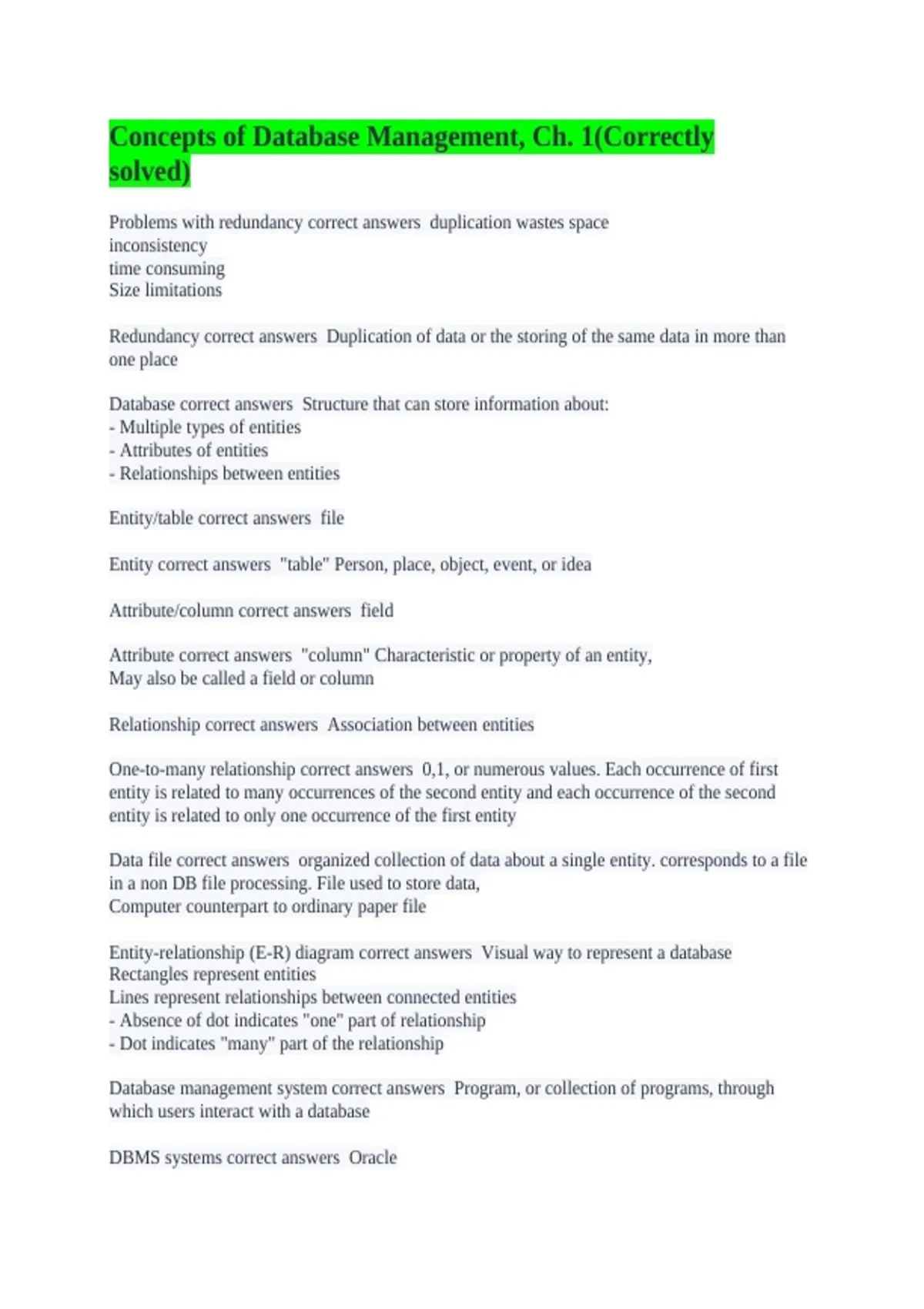 Concepts of Database Management, Ch. 1(Correctly solved)

Problems with redundancy correct answers duplication wastes space
inconsistency
time consuming
Size limitations

Redundancy correct answers Duplication of data or the storing of the same data in more than one place

Database correct answers Structure that can store information about:
- Multiple types of entities
- Attributes of entities
- Relationships between entities

Entity/table correct answers file

Entity correct answers "table" Person, place, object, event, or idea

Attribute/column correct answers field

Attribute correct answers "column" Characteristic or property of an entity,
May also be called a field or column

Relationship correct answers Association between entities

One-to-many relationship correct answers 0,1, or numerous values. Each occurrence of first entity is related to many occurrences of the second entity and each occurrence of the second entity is related to only one occurrence of the first entity

Data file correct answers organized collection of data about a single entity. corresponds to a file in a non DB file processing. File used to store data,
Computer counterpart to ordinary paper file

Entity-relationship (E-R) diagram correct answers Visual way to represent a database
Rectangles represent entities
Lines represent relationships between connected entities
- Absence of dot indicates "one" part of relationship
- Dot indicates "many" part of the relationship

Database management system correct answers Program, or collection of programs, through which users interact with a database

DBMS systems correct answers Oracle